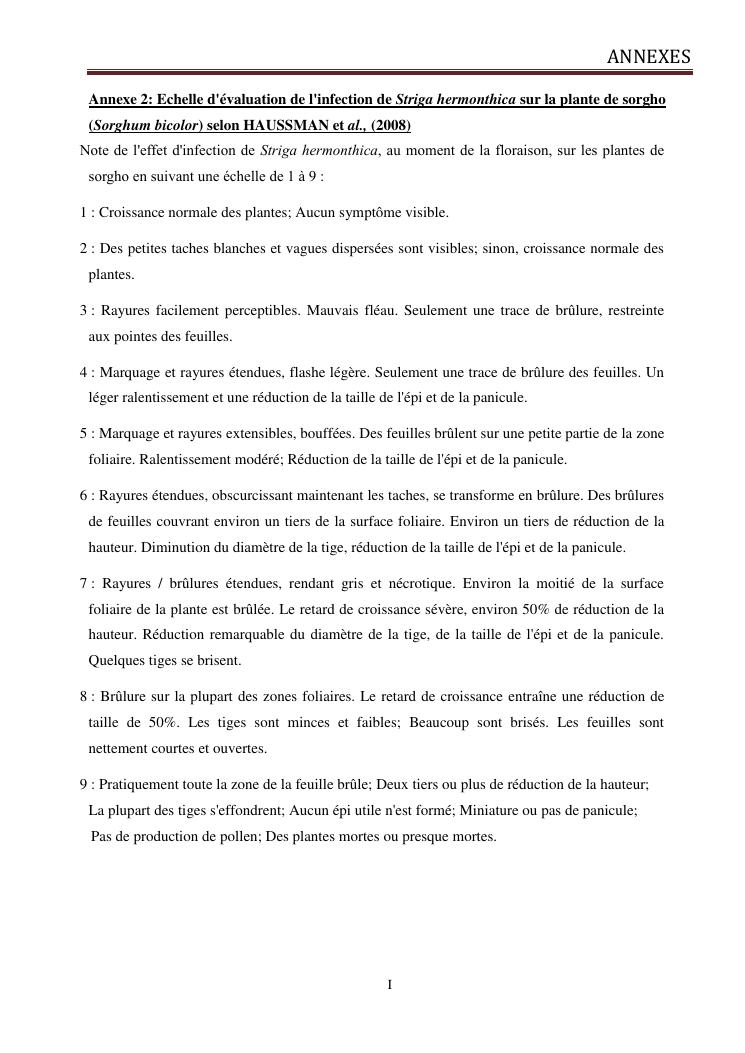 ANNEXES

Annexe 2: Echelle d'évaluation de l'infection de Striga hermonthica sur la plante de sorgho (Sorghum bicolor) selon HAUSSMAN et al., (2008)

Note de l'effet d'infection de Striga hermonthica, au moment de la floraison, sur les plantes de sorgho en suivant une échelle de 1 à 9 :

1 : Croissance normale des plantes; Aucun symptôme visible.

2 : Des petites taches blanches et vagues dispersées sont visibles; sinon, croissance normale des plantes.

3 : Rayures facilement perceptibles. Mauvais fléau. Seulement une trace de brûlure, restreinte aux pointes des feuilles.

4 : Marquage et rayures étendues, flashe légère. Seulement une trace de brûlure des feuilles. Un léger ralentissement et une réduction de la taille de l'épi et de la panicule.

5 : Marquage et rayures extensibles, bouffées. Des feuilles brûlent sur une petite partie de la zone foliaire. Ralentissement modéré; Réduction de la taille de l'épi et de la panicule.

6 : Rayures étendues, obscurcissant maintenant les taches, se transforme en brûlure. Des brûlures de feuilles couvrant environ un tiers de la surface foliaire. Environ un tiers de réduction de la hauteur. Diminution du diamètre de la tige, réduction de la taille de l'épi et de la panicule.

7 : Rayures / brûlures étendues, rendant gris et nécrotique. Environ la moitié de la surface foliaire de la plante est brûlée. Le retard de croissance sévère, environ 50% de réduction de la hauteur. Réduction remarquable du diamètre de la tige, de la taille de l'épi et de la panicule. Quelques tiges se brisent.

8 : Brûlure sur la plupart des zones foliaires. Le retard de croissance entraîne une réduction de taille de 50%. Les tiges sont minces et faibles; Beaucoup sont brisés. Les feuilles sont nettement courtes et ouvertes.

9 : Pratiquement toute la zone de la feuille brûle; Deux tiers ou plus de réduction de la hauteur; La plupart des tiges s'effondrent; Aucun épi utile n'est formé; Miniature ou pas de panicule; Pas de production de pollen; Des plantes mortes ou presque mortes.

I